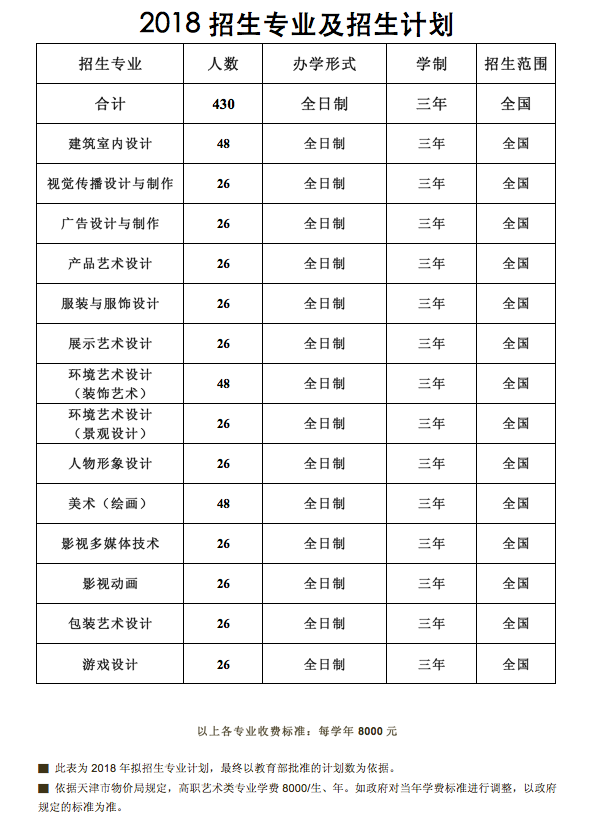 2018 招生专业及招生计划

| 招生专业 | 人数 | 办学形式 | 学制 | 招生范围 |
|---|---|---|---|---|
| 合计 | 430 | 全日制 | 三年 | 全国 |
| 建筑室内设计 | 48 | 全日制 | 三年 | 全国 |
| 视觉传播设计与制作 | 26 | 全日制 | 三年 | 全国 |
| 广告设计与制作 | 26 | 全日制 | 三年 | 全国 |
| 产品艺术设计 | 26 | 全日制 | 三年 | 全国 |
| 服装与服饰设计 | 26 | 全日制 | 三年 | 全国 |
| 展示艺术设计 | 26 | 全日制 | 三年 | 全国 |
| 环境艺术设计（装饰艺术） | 48 | 全日制 | 三年 | 全国 |
| 环境艺术设计（景观设计） | 26 | 全日制 | 三年 | 全国 |
| 人物形象设计 | 26 | 全日制 | 三年 | 全国 |
| 美术（绘画） | 48 | 全日制 | 三年 | 全国 |
| 影视多媒体技术 | 26 | 全日制 | 三年 | 全国 |
| 影视动画 | 26 | 全日制 | 三年 | 全国 |
| 包装艺术设计 | 26 | 全日制 | 三年 | 全国 |
| 游戏设计 | 26 | 全日制 | 三年 | 全国 |

以上各专业收费标准：每学年 8000 元

■ 此表为 2018 年拟招生专业计划，最终以教育部批准的计划数为依据。

■ 依据天津市物价局规定，高职艺术类专业学费 8000/生、年。如政府对当年学费标准进行调整，以政府规定的标准为准。